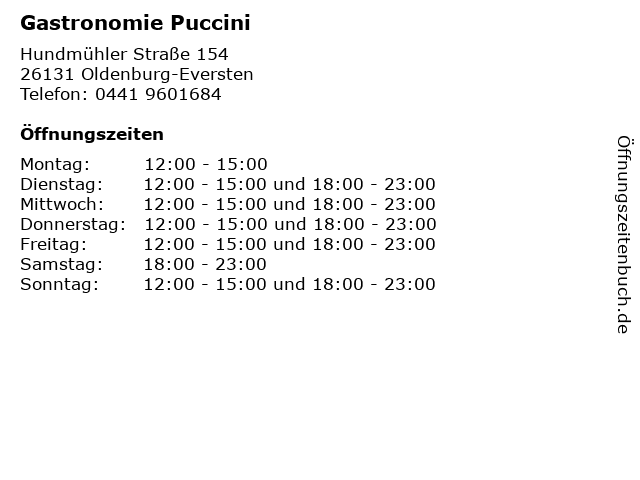 Gastronomie Puccini

Hundmühler Straße 154
26131 Oldenburg-Eversten
Telefon: 0441 9601684

Öffnungszeiten

Montag: 12:00 - 15:00
Dienstag: 12:00 - 15:00 und 18:00 - 23:00
Mittwoch: 12:00 - 15:00 und 18:00 - 23:00
Donnerstag: 12:00 - 15:00 und 18:00 - 23:00
Freitag: 12:00 - 15:00 und 18:00 - 23:00
Samstag: 18:00 - 23:00
Sonntag: 12:00 - 15:00 und 18:00 - 23:00

Öffnungszeitenbuch.de